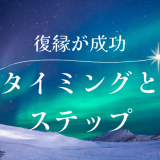 復縁が成功

タイミングと
ステップ